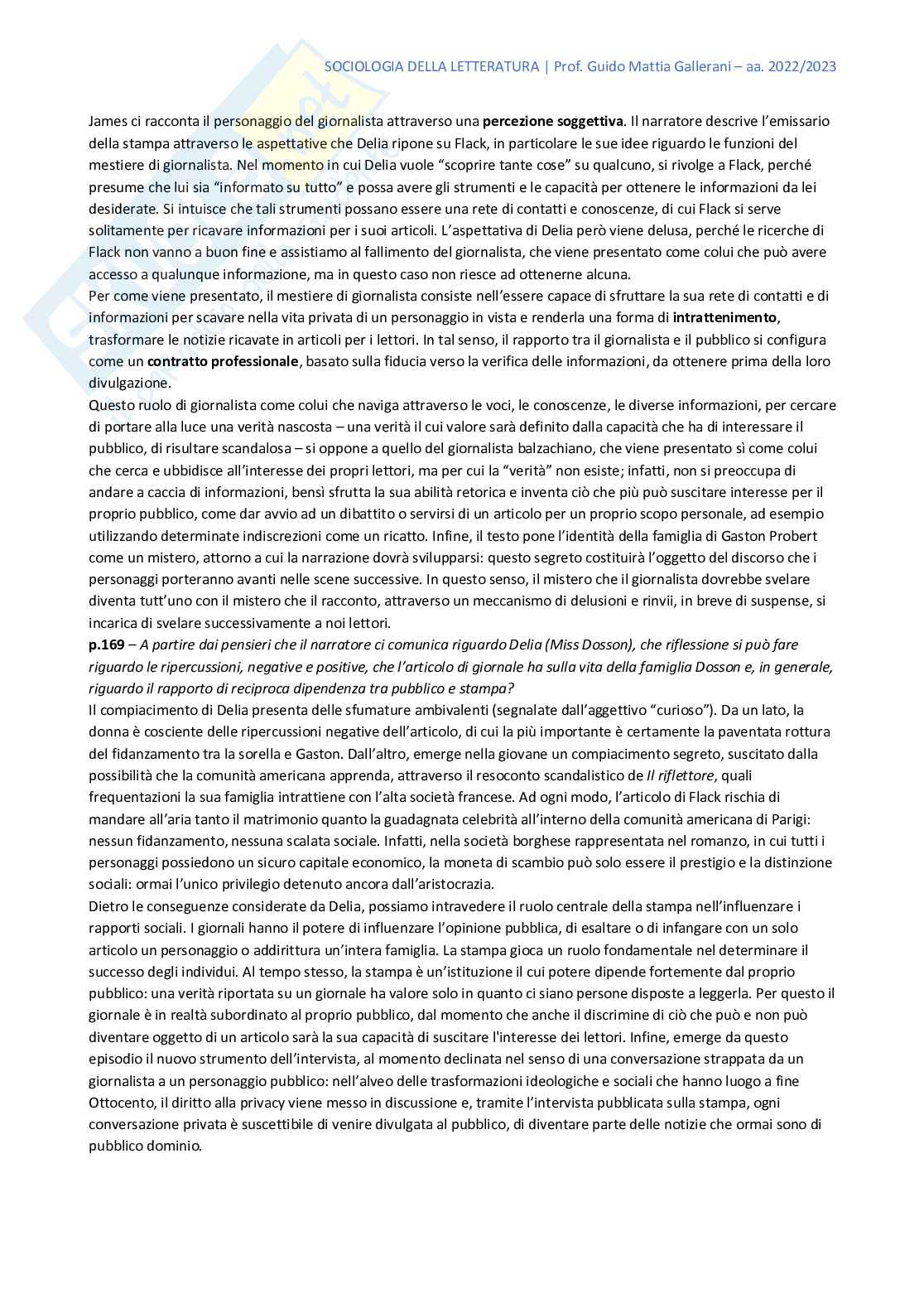 SOCIOLOGIA DELLA LETTERATURA | Prof. Guido Mattia Gallerani – aa. 2022/2023

James ci racconta il personaggio del giornalista attraverso una percezione soggettiva. Il narratore descrive l'emissario della stampa attraverso le aspettative che Delia ripone su Flack, in particolare le sue idee riguardo le funzioni del mestiere di giornalista. Nel momento in cui Delia vuole "scoprire tante cose" su qualcuno, si rivolge a Flack, perché presume che lui sia "informato su tutto" e possa avere gli strumenti e le capacità per ottenere le informazioni da lei desiderate. Si intuisce che tali strumenti possano essere una rete di contatti e conoscenze, di cui Flack si serve solitamente per ricavare informazioni per i suoi articoli. L'aspettativa di Delia però viene delusa, perché le ricerche di Flack non vanno a buon fine e assistiamo al fallimento del giornalista, che viene presentato come colui che può avere accesso a qualunque informazione, ma in questo caso non riesce ad ottenerne alcuna.
Per come viene presentato, il mestiere di giornalista consiste nell'essere capace di sfruttare la sua rete di contatti e di informazioni per scavare nella vita privata di un personaggio in vista e renderla una forma di intrattenimento, trasformare le notizie ricavate in articoli per i lettori. In tal senso, il rapporto tra il giornalista e il pubblico si configura come un contratto professionale, basato sulla fiducia verso la verifica delle informazioni, da ottenere prima della loro divulgazione.
Questo ruolo di giornalista come colui che naviga attraverso le voci, le conoscenze, le diverse informazioni, per cercare di portare alla luce una verità nascosta – una verità il cui valore sarà definito dalla capacità che ha di interessare il pubblico, di risultare scandalosa – si oppone a quello del giornalista balzachiano, che viene presentato sì come colui che cerca e ubbidisce all'interesse dei propri lettori, ma per cui la "verità" non esiste; infatti, non si preoccupa di andare a caccia di informazioni, bensì sfrutta la sua abilità retorica e inventa ciò che più può suscitare interesse per il proprio pubblico, come dar avvio ad un dibattito o servirsi di un articolo per un proprio scopo personale, ad esempio utilizzando determinate indiscrezioni come un ricatto. Infine, il testo pone l'identità della famiglia di Gaston Probert come un mistero, attorno a cui la narrazione dovrà svilupparsi: questo segreto costituirà l'oggetto del discorso che i personaggi porteranno avanti nelle scene successive. In questo senso, il mistero che il giornalista dovrebbe svelare diventa tutt'uno con il mistero che il racconto, attraverso un meccanismo di delusioni e rinvii, in breve di suspense, si incarica di svelare successivamente a noi lettori.
p.169 – A partire dai pensieri che il narratore ci comunica riguardo Delia (Miss Dosson), che riflessione si può fare riguardo le ripercussioni, negative e positive, che l'articolo di giornale ha sulla vita della famiglia Dosson e, in generale, riguardo il rapporto di reciproca dipendenza tra pubblico e stampa?
Il compiacimento di Delia presenta delle sfumature ambivalenti (segnalate dall'aggettivo "curioso"). Da un lato, la donna è cosciente delle ripercussioni negative dell'articolo, di cui la più importante è certamente la paventata rottura del fidanzamento tra la sorella e Gaston. Dall'altro, emerge nella giovane un compiacimento segreto, suscitato dalla possibilità che la comunità americana apprenda, attraverso il resoconto scandalistico de Il riflettore, quali frequentazioni la sua famiglia intrattiene con l'alta società francese. Ad ogni modo, l'articolo di Flack rischia di mandare all'aria tanto il matrimonio quanto la guadagnata celebrità all'interno della comunità americana di Parigi: nessun fidanzamento, nessuna scalata sociale. Infatti, nella società borghese rappresentata nel romanzo, in cui tutti i personaggi possiedono un sicuro capitale economico, la moneta di scambio può solo essere il prestigio e la distinzione sociali: ormai l'unico privilegio detenuto ancora dall'aristocrazia.
Dietro le conseguenze considerate da Delia, possiamo intravedere il ruolo centrale della stampa nell'influenzare i rapporti sociali. I giornali hanno il potere di influenzare l'opinione pubblica, di esaltare o di infangare con un solo articolo un personaggio o addirittura un'intera famiglia. La stampa gioca un ruolo fondamentale nel determinare il successo degli individui. Al tempo stesso, la stampa è un'istituzione il cui potere dipende fortemente dal proprio pubblico: una verità riportata su un giornale ha valore solo in quanto ci siano persone disposte a leggerla. Per questo il giornale è in realtà subordinato al proprio pubblico, dal momento che anche il discrimine di ciò che può e non può diventare oggetto di un articolo sarà la sua capacità di suscitare l'interesse dei lettori. Infine, emerge da questo episodio il nuovo strumento dell'intervista, al momento declinata nel senso di una conversazione strappata da un giornalista a un personaggio pubblico: nell'alveo delle trasformazioni ideologiche e sociali che hanno luogo a fine Ottocento, il diritto alla privacy viene messo in discussione e, tramite l'intervista pubblicata sulla stampa, ogni conversazione privata è suscettibile di venire divulgata al pubblico, di diventare parte delle notizie che ormai sono di pubblico dominio.